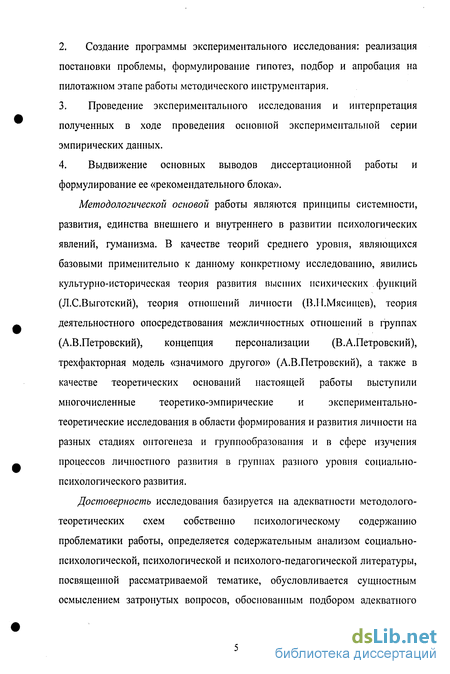 2. Создание программы экспериментального исследования: реализация постановки проблемы, формулирование гипотез, подбор и апробация на пилотажном этапе работы методического инструментария.

3. Проведение экспериментального исследования и интерпретация полученных в ходе проведения основной экспериментальной серии эмпирических данных.

4. Выдвижение основных выводов диссертационной работы и формулирование ее «рекомендательного блока».

Методологической основой работы являются принципы системности, развития, единства внешнего и внутреннего в развитии психологических явлений, гуманизма. В качестве теорий среднего уровня, являющихся базовыми применительно к данному конкретному исследованию, явились культурно-историческая теория развития высших психических функций (Л.С.Выготский), теория отношений личности (В.Н.Мясищев), теория деятельностного опосредствования межличностных отношений в группах (А.В.Петровский), концепция персонализации (В.А.Петровский), трехфакторная модель «значимого другого» (А.В.Петровский), а также в качестве теоретических оснований настоящей работы выступили многочисленные теоретико-эмпирические и экспериментально-теоретические исследования в области формирования и развития личности на разных стадиях онтогенеза и группообразования и в сфере изучения процессов личностного развития в группах разного уровня социально-психологического развития.

Достоверность исследования базируется на адекватности методолого-теоретических схем собственно психологическому содержанию проблематики работы, определяется содержательным анализом социально-психологической, психологической и психолого-педагогической литературы, посвященной рассматриваемой тематике, обусловливается сущностным осмыслением затронутых вопросов, обоснованным подбором адекватного

5

dsLib.net
библиотека диссертаций